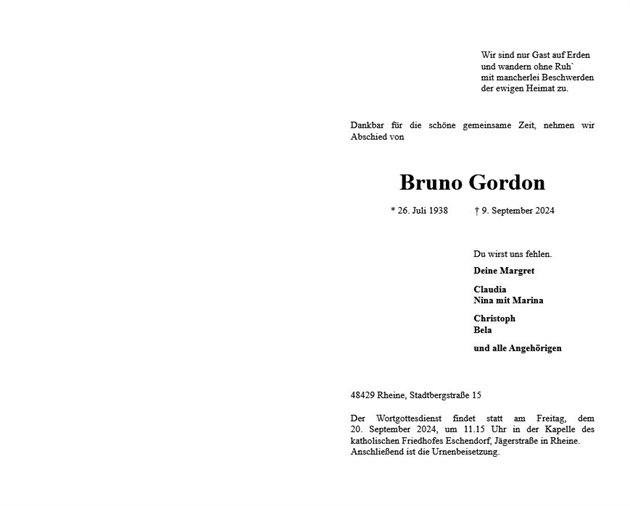 Wir sind nur Gast auf Erden
und wandern ohne Ruh`
mit mancherlei Beschwerden
der ewigen Heimat zu.

Dankbar für die schöne gemeinsame Zeit, nehmen wir Abschied von

Bruno Gordon

* 26. Juli 1938 † 9. September 2024

Du wirst uns fehlen.

Deine Margret

Claudia
Nina mit Marina

Christoph
Bela

und alle Angehörigen

48429 Rheine, Stadtbergstraße 15

Der Wortgottesdienst findet statt am Freitag, dem 20. September 2024, um 11.15 Uhr in der Kapelle des katholischen Friedhofes Eschendorf, Jägerstraße in Rheine. Anschließend ist die Urnenbeisetzung.